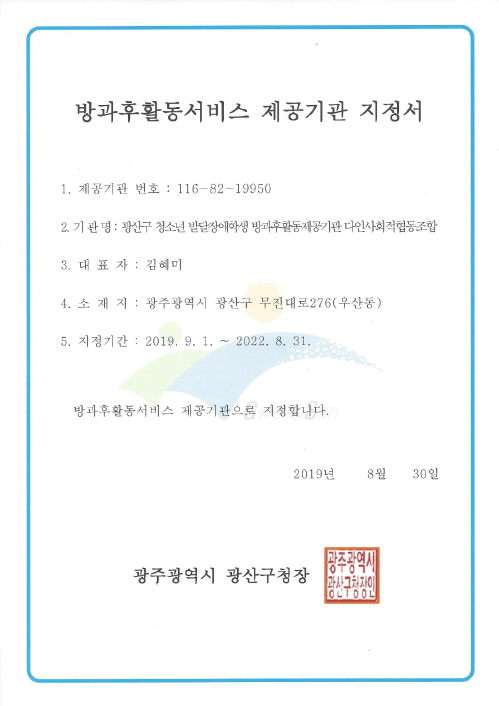 방과후활동서비스 제공기관 지정서

1. 제공기관 번호 : 116-82-19950

2. 기 관 명 : 광산구 청소년 발달장애학생 방과후활동제공기관 다인사회적협동조합

3. 대 표 자 : 김혜미

4. 소 재 지 : 광주광역시 광산구 무진대로276(우산동)

5. 지정기간 : 2019. 9. 1. ~ 2022. 8. 31.

방과후활동서비스 제공기관으로 지정합니다.

2019년 8월 30일

광주광역시 광산구청장

광주광역시 광산구청장인